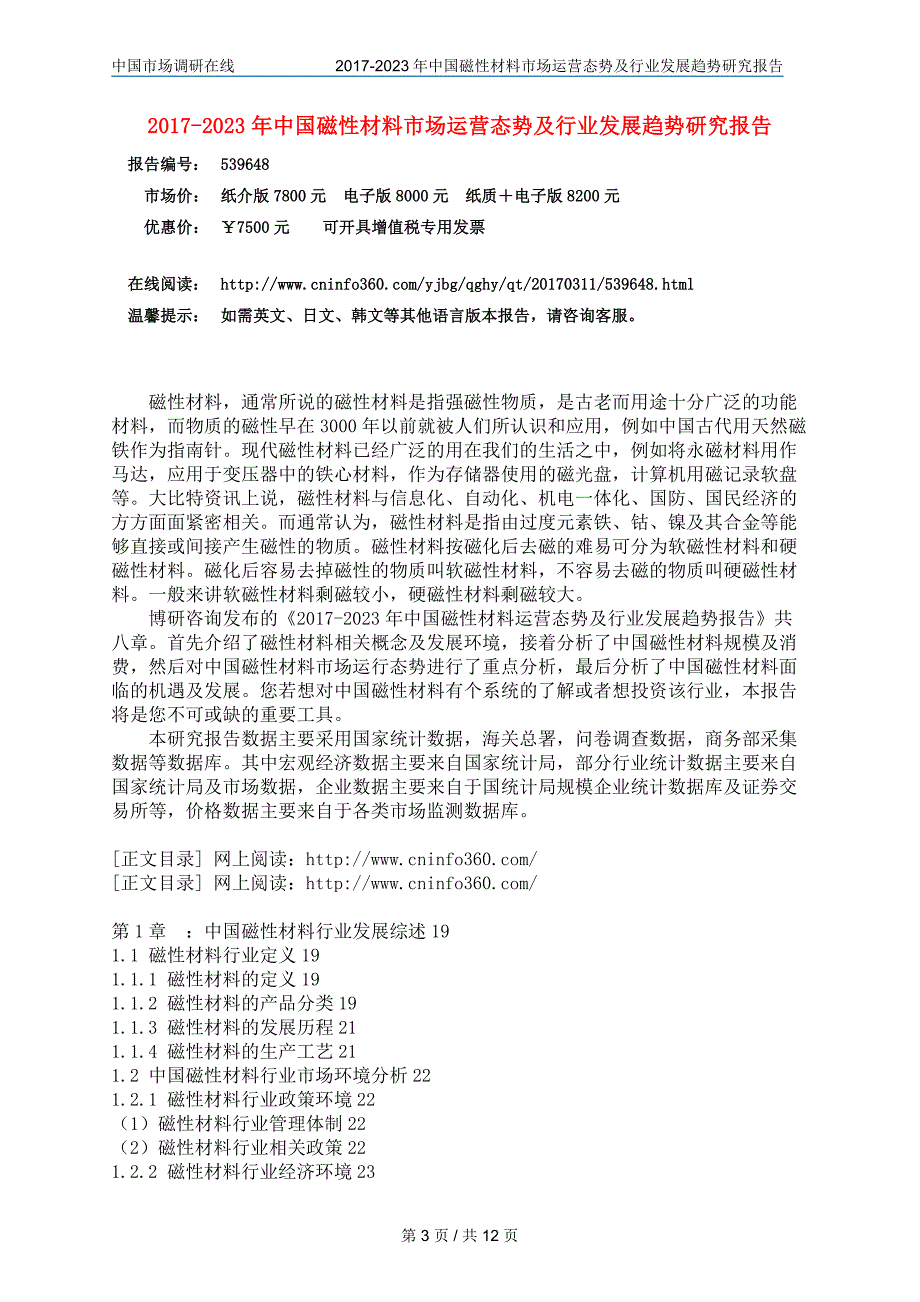 中国市场调研在线　　2017-2023 年中国磁性材料市场运营态势及行业发展趋势研究报告

2017-2023 年中国磁性材料市场运营态势及行业发展趋势研究报告

报告编号：　539648
市场价：　纸介版 7800 元　电子版 8000 元　纸质＋电子版 8200 元
优惠价：　￥7500 元　　可开具增值税专用发票

在线阅读：　http://www.cninfo360.com/yjbg/qghy/qt/20170311/539648.html
温馨提示：　如需英文、日文、韩文等其他语言版本报告，请咨询客服。

磁性材料，通常所说的磁性材料是指强磁性物质，是古老而用途十分广泛的功能材料，而物质的磁性早在 3000 年以前就被人们所认识和应用，例如中国古代用天然磁铁作为指南针。现代磁性材料已经广泛的用在我们的生活之中，例如将永磁材料用作马达，应用于变压器中的铁心材料，作为存储器使用的磁光盘，计算机用磁记录软盘等。大比特资讯上说，磁性材料与信息化、自动化、机电一体化、国防、国民经济的方方面面紧密相关。而通常认为，磁性材料是指由过度元素铁、钴、镍及其合金等能够直接或间接产生磁性的物质。磁性材料按磁化后去磁的难易可分为软磁性材料和硬磁性材料。磁化后容易去掉磁性的物质叫软磁性材料，不容易去磁的物质叫硬磁性材料。一般来讲软磁性材料剩磁较小，硬磁性材料剩磁较大。

博研咨询发布的《2017-2023 年中国磁性材料运营态势及行业发展趋势报告》共八章。首先介绍了磁性材料相关概念及发展环境，接着分析了中国磁性材料规模及消费，然后对中国磁性材料市场运行态势进行了重点分析，最后分析了中国磁性材料面临的机遇及发展。您若想对中国磁性材料有个系统的了解或者想投资该行业，本报告将是您不可或缺的重要工具。

本研究报告数据主要采用国家统计数据，海关总署，问卷调查数据，商务部采集数据等数据库。其中宏观经济数据主要来自国家统计局，部分行业统计数据主要来自国家统计局及市场数据，企业数据主要来自于国统计局规模企业统计数据库及证券交易所等，价格数据主要来自于各类市场监测数据库。

[正文目录] 网上阅读：http://www.cninfo360.com/
[正文目录] 网上阅读：http://www.cninfo360.com/

第 1 章　：中国磁性材料行业发展综述 19
1.1 磁性材料行业定义 19
1.1.1 磁性材料的定义 19
1.1.2 磁性材料的产品分类 19
1.1.3 磁性材料的发展历程 21
1.1.4 磁性材料的生产工艺 21
1.2 中国磁性材料行业市场环境分析 22
1.2.1 磁性材料行业政策环境 22
（1）磁性材料行业管理体制 22
（2）磁性材料行业相关政策 22
1.2.2 磁性材料行业经济环境 23

第 3 页 / 共 12 页